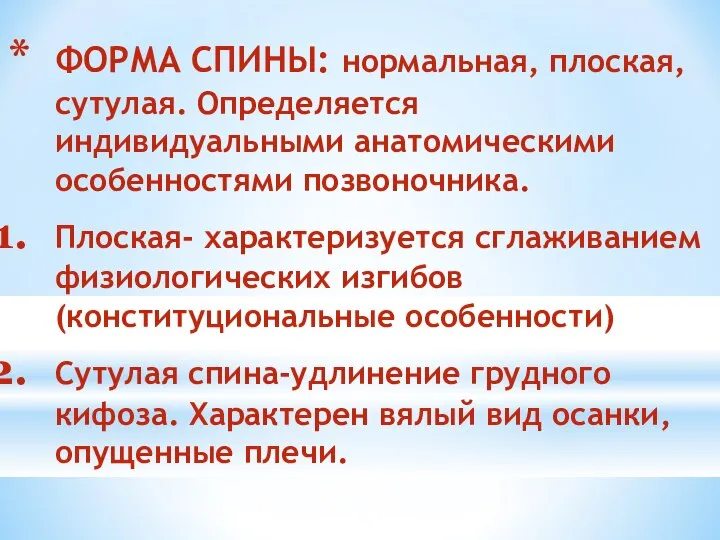 * ФОРМА СПИНЫ: нормальная, плоская, сутулая. Определяется индивидуальными анатомическими особенностями позвоночника.

1. Плоская- характеризуется сглаживанием физиологических изгибов (конституциональные особенности)

2. Сутулая спина-удлинение грудного кифоза. Характерен вялый вид осанки, опущенные плечи.